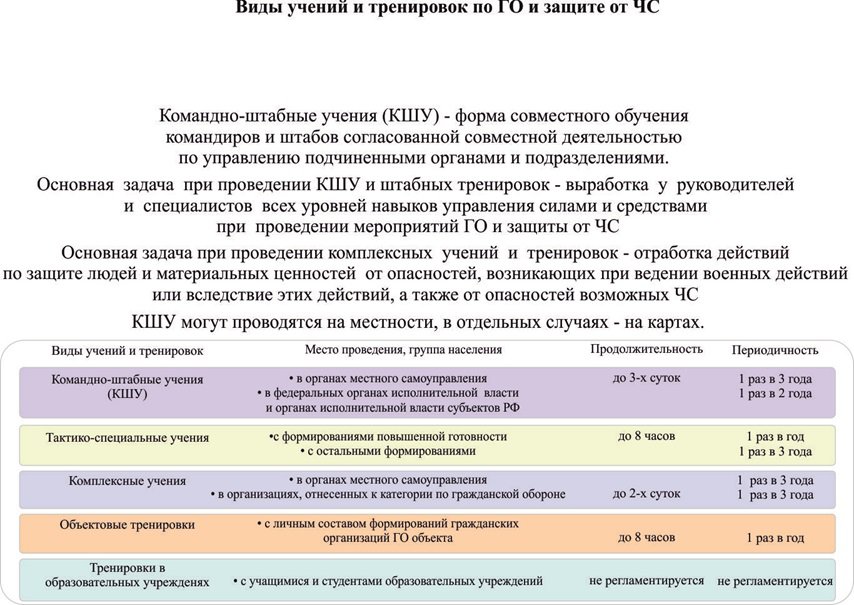 Виды учений и тренировок по ГО и защите от ЧС

Командно-штабные учения (КШУ) - форма совместного обучения командиров и штабов согласованной совместной деятельностью по управлению подчиненными органами и подразделениями.

Основная задача при проведении КШУ и штабных тренировок - выработка у руководителей и специалистов всех уровней навыков управления силами и средствами при проведении мероприятий ГО и защиты от ЧС

Основная задача при проведении комплексных учений и тренировок - отработка действий по защите людей и материальных ценностей от опасностей, возникающих при ведении военных действий или вследствие этих действий, а также от опасностей возможных ЧС

КШУ могут проводятся на местности, в отдельных случаях - на картах.

| Виды учений и тренировок | Место проведения, группа населения | Продолжительность | Периодичность |
|---|---|---|---|
| Командно-штабные учения (КШУ) | • в органах местного самоуправления • в федеральных органах исполнительной власти и органах исполнительной власти субъектов РФ | до 3-х суток | 1 раз в 3 года 1 раз в 2 года |
| Тактико-специальные учения | •с формированиями повышенной готовности • с остальными формированиями | до 8 часов | 1 раз в год 1 раз в 3 года |
| Комплексные учения | • в органах местного самоуправления • в организациях, отнесенных к категории по гражданской обороне | до 2-х суток | 1 раз в 3 года 1 раз в 3 года |
| Объектовые тренировки | • с личным составом формирований гражданских организаций ГО объекта | до 8 часов | 1 раз в год |
| Тренировки в образовательных учреждениях | • с учащимися и студентами образовательных учреждений | не регламентируется | не регламентируется |